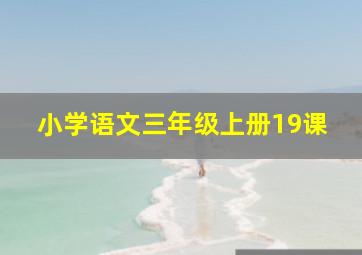 小学语文三年级上册19课